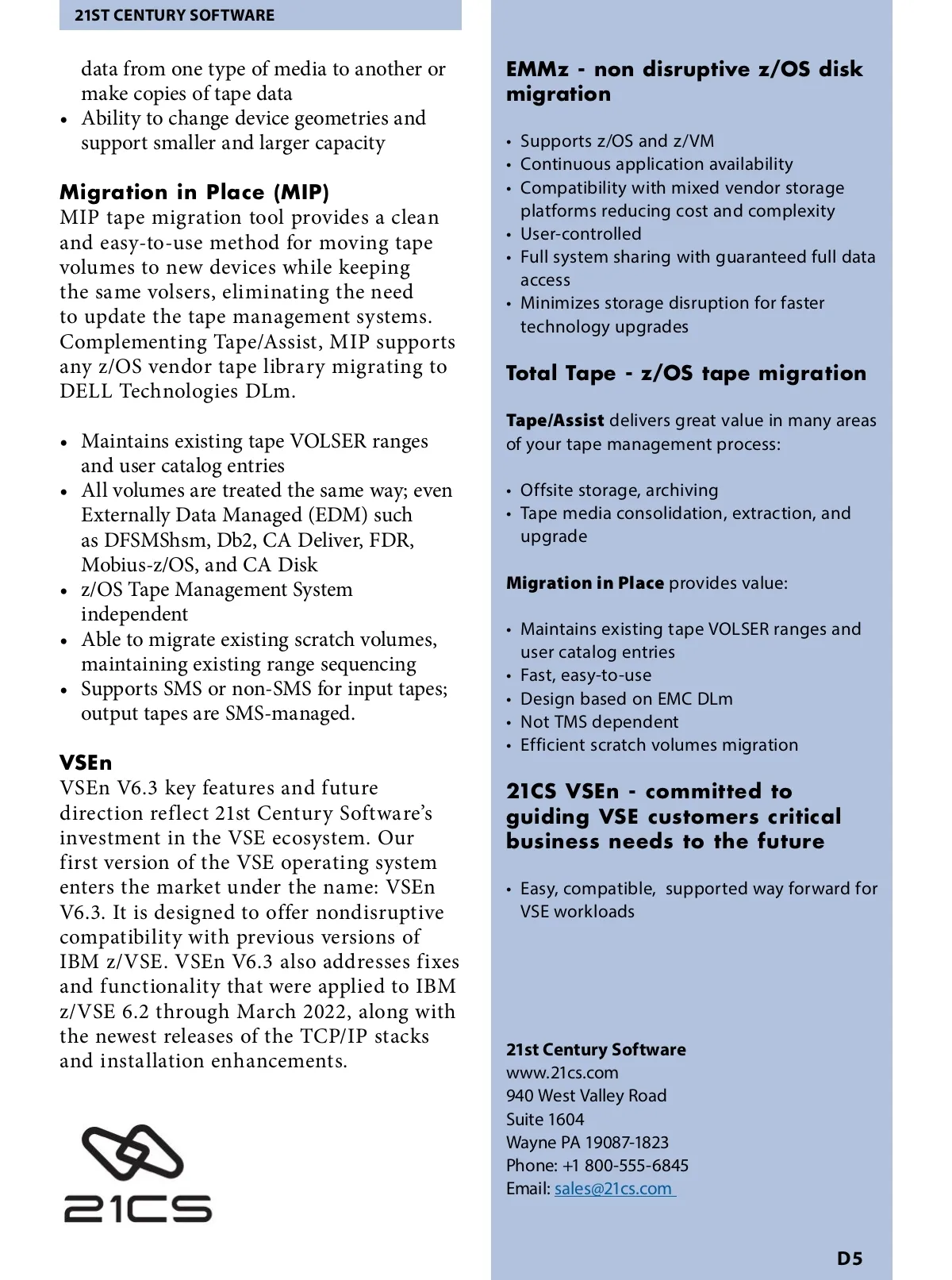 21ST CENTURY SOFTWARE

data from one type of media to another or make copies of tape data
• Ability to change device geometries and support smaller and larger capacity

Migration in Place (MIP)
MIP tape migration tool provides a clean and easy-to-use method for moving tape volumes to new devices while keeping the same volsers, eliminating the need to update the tape management systems. Complementing Tape/Assist, MIP supports any z/OS vendor tape library migrating to DELL Technologies DLm.

• Maintains existing tape VOLSER ranges and user catalog entries
• All volumes are treated the same way; even Externally Data Managed (EDM) such as DFSMShsm, Db2, CA Deliver, FDR, Mobius-z/OS, and CA Disk
• z/OS Tape Management System independent
• Able to migrate existing scratch volumes, maintaining existing range sequencing
• Supports SMS or non-SMS for input tapes; output tapes are SMS-managed.

VSEn
VSEn V6.3 key features and future direction reflect 21st Century Software's investment in the VSE ecosystem. Our first version of the VSE operating system enters the market under the name: VSEn V6.3. It is designed to offer nondisruptive compatibility with previous versions of IBM z/VSE. VSEn V6.3 also addresses fixes and functionality that were applied to IBM z/VSE 6.2 through March 2022, along with the newest releases of the TCP/IP stacks and installation enhancements.

21CS

EMMz - non disruptive z/OS disk migration

• Supports z/OS and z/VM
• Continuous application availability
• Compatibility with mixed vendor storage platforms reducing cost and complexity
• User-controlled
• Full system sharing with guaranteed full data access
• Minimizes storage disruption for faster technology upgrades

Total Tape - z/OS tape migration

Tape/Assist delivers great value in many areas of your tape management process:

• Offsite storage, archiving
• Tape media consolidation, extraction, and upgrade

Migration in Place provides value:

• Maintains existing tape VOLSER ranges and user catalog entries
• Fast, easy-to-use
• Design based on EMC DLm
• Not TMS dependent
• Efficient scratch volumes migration

21CS VSEn - committed to guiding VSE customers critical business needs to the future

• Easy, compatible, supported way forward for VSE workloads

21st Century Software
www.21cs.com
940 West Valley Road
Suite 1604
Wayne PA 19087-1823
Phone: +1 800-555-6845
Email: sales@21cs.com

D5